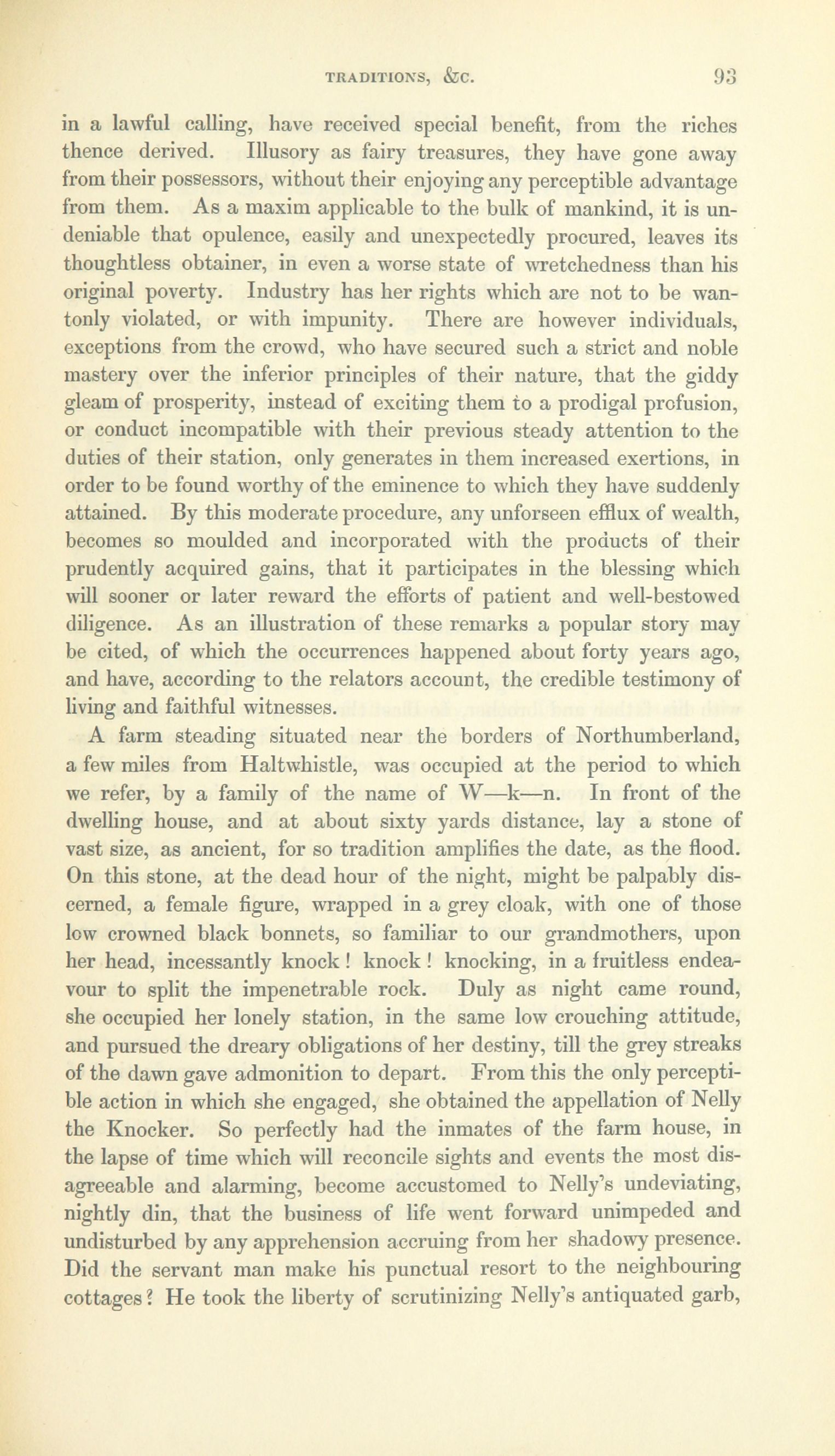 TRADITIONS, &C. 93

in a lawful calling, have received special benefit, from the riches thence derived. Illusory as fairy treasures, they have gone away from their possessors, without their enjoying any perceptible advantage from them. As a maxim applicable to the bulk of mankind, it is undeniable that opulence, easily and unexpectedly procured, leaves its thoughtless obtainer, in even a worse state of wretchedness than his original poverty. Industry has her rights which are not to be wantonly violated, or with impunity. There are however individuals, exceptions from the crowd, who have secured such a strict and noble mastery over the inferior principles of their nature, that the giddy gleam of prosperity, instead of exciting them to a prodigal profusion, or conduct incompatible with their previous steady attention to the duties of their station, only generates in them increased exertions, in order to be found worthy of the eminence to which they have suddenly attained. By this moderate procedure, any unforseen efflux of wealth, becomes so moulded and incorporated with the products of their prudently acquired gains, that it participates in the blessing which will sooner or later reward the efforts of patient and well-bestowed diligence. As an illustration of these remarks a popular story may be cited, of which the occurrences happened about forty years ago, and have, according to the relators account, the credible testimony of living and faithful witnesses.

A farm steading situated near the borders of Northumberland, a few miles from Haltwhistle, was occupied at the period to which we refer, by a family of the name of W—k—n. In front of the dwelling house, and at about sixty yards distance, lay a stone of vast size, as ancient, for so tradition amplifies the date, as the flood. On this stone, at the dead hour of the night, might be palpably discerned, a female figure, wrapped in a grey cloak, with one of those low crowned black bonnets, so familiar to our grandmothers, upon her head, incessantly knock! knock! knocking, in a fruitless endeavour to split the impenetrable rock. Duly as night came round, she occupied her lonely station, in the same low crouching attitude, and pursued the dreary obligations of her destiny, till the grey streaks of the dawn gave admonition to depart. From this the only perceptible action in which she engaged, she obtained the appellation of Nelly the Knocker. So perfectly had the inmates of the farm house, in the lapse of time which will reconcile sights and events the most disagreeable and alarming, become accustomed to Nelly's undeviating, nightly din, that the business of life went forward unimpeded and undisturbed by any apprehension accruing from her shadowy presence. Did the servant man make his punctual resort to the neighbouring cottages? He took the liberty of scrutinizing Nelly's antiquated garb,